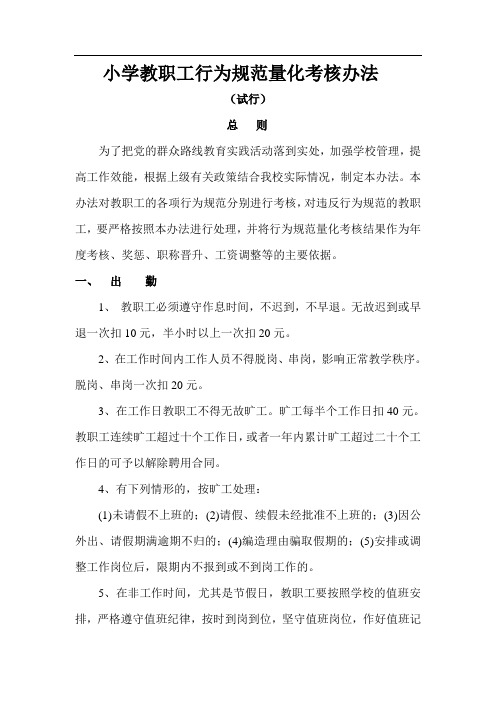 小学教职工行为规范量化考核办法

（试行）

总　则

为了把党的群众路线教育实践活动落到实处，加强学校管理，提高工作效能，根据上级有关政策结合我校实际情况，制定本办法。本办法对教职工的各项行为规范分别进行考核，对违反行为规范的教职工，要严格按照本办法进行处理，并将行为规范量化考核结果作为年度考核、奖惩、职称晋升、工资调整等的主要依据。

一、　出　勤

1、　教职工必须遵守作息时间，不迟到，不早退。无故迟到或早退一次扣10元，半小时以上一次扣20元。

2、在工作时间内工作人员不得脱岗、串岗，影响正常教学秩序。脱岗、串岗一次扣20元。

3、在工作日教职工不得无故旷工。旷工每半个工作日扣40元。教职工连续旷工超过十个工作日，或者一年内累计旷工超过二十个工作日的可予以解除聘用合同。

4、有下列情形的，按旷工处理：

(1)未请假不上班的；(2)请假、续假未经批准不上班的；(3)因公外出、请假期满逾期不归的；(4)编造理由骗取假期的；(5)安排或调整工作岗位后，限期内不报到或不到岗工作的。

5、在非工作时间，尤其是节假日，教职工要按照学校的值班安排，严格遵守值班纪律，按时到岗到位，坚守值班岗位，作好值班记